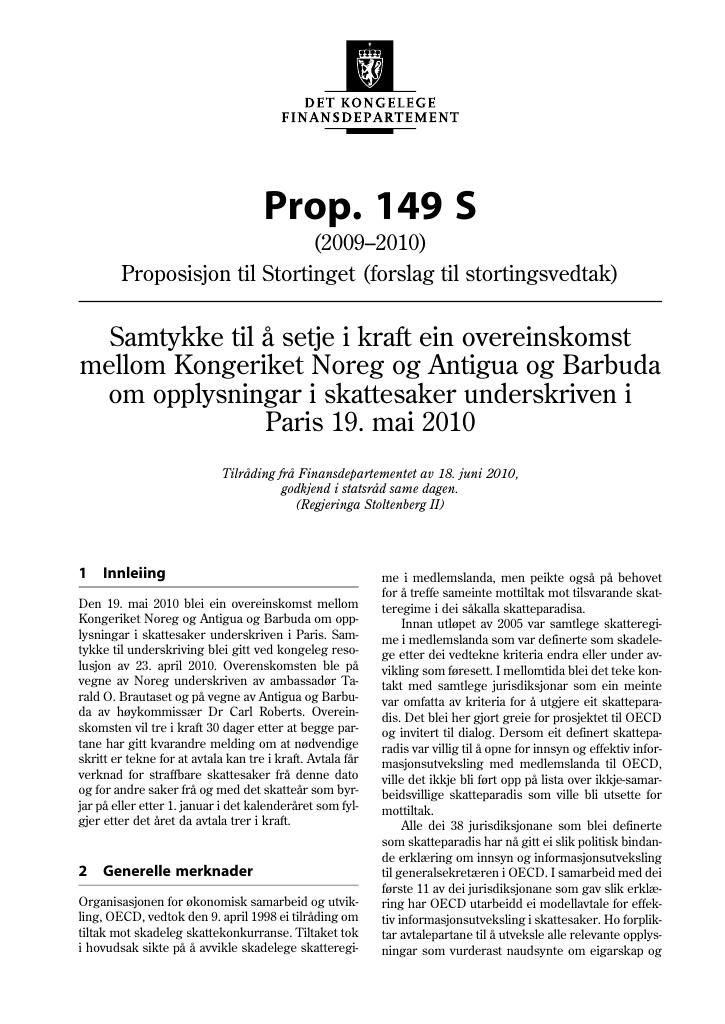 DET KONGELEGE
FINANSDEPARTEMENT

Prop. 149 S

(2009–2010)

Proposisjon til Stortinget (forslag til stortingsvedtak)

Samtykke til å setje i kraft ein overeinskomst mellom Kongeriket Noreg og Antigua og Barbuda om opplysningar i skattesaker underskriven i Paris 19. mai 2010

Tilråding frå Finansdepartementet av 18. juni 2010, godkjend i statsråd same dagen.
(Regjeringa Stoltenberg II)

1 Innleiing

Den 19. mai 2010 blei ein overeinskomst mellom Kongeriket Noreg og Antigua og Barbuda om opplysningar i skattesaker underskriven i Paris. Samtykke til underskriving blei gitt ved kongeleg resolusjon av 23. april 2010. Overenskomsten ble på vegne av Noreg underskriven av ambassadør Tarald O. Brautaset og på vegne av Antigua og Barbuda av høykommissær Dr Carl Roberts. Overeinskomsten vil tre i kraft 30 dager etter at begge partane har gitt kvarandre melding om at nødvendige skritt er tekne for at avtala kan tre i kraft. Avtala får verknad for straffbare skattesaker frå denne dato og for andre saker frå og med det skatteår som byrjar på eller etter 1. januar i det kalenderåret som fylgjer etter det året da avtala trer i kraft.

2 Generelle merknader

Organisasjonen for økonomisk samarbeid og utvikling, OECD, vedtok den 9. april 1998 ei tilråding om tiltak mot skadeleg skattekonkurranse. Tiltaket tok i hovudsak sikte på å avvikle skadelege skatteregime i medlemslanda, men peikte også på behovet for å treffe sameinte mottiltak mot tilsvarande skatteregime i dei såkalla skatteparadisa.

Innan utløpet av 2005 var samtlege skatteregime i medlemslanda som var definerte som skadelege etter dei vedtekne kriteria endra eller under avvikling som føresett. I mellomtida blei det teke kontakt med samtlege jurisdiksjonar som ein meinte var omfatta av kriteria for å utgjere eit skatteparadis. Det blei her gjort greie for prosjektet til OECD og invitert til dialog. Dersom eit definert skatteparadis var villig til å opne for innsyn og effektiv informasjonsutveksling med medlemslanda til OECD, ville det ikkje bli ført opp på lista over ikkje-samarbeidsvillige skatteparadis som ville bli utsette for mottiltak.

Alle dei 38 jurisdiksjonane som blei definerte som skatteparadis har nå gitt ei slik politisk bindande erklæring om innsyn og informasjonsutveksling til generalsekretæren i OECD. I samarbeid med dei første 11 av dei jurisdiksjonane som gav slik erklæring har OECD utarbeidd ei modellavtale for effektiv informasjonsutveksling i skattesaker. Ho forpliktar avtalepartane til å utveksle alle relevante opplysningar som vurderast naudsynte om eigarskap og